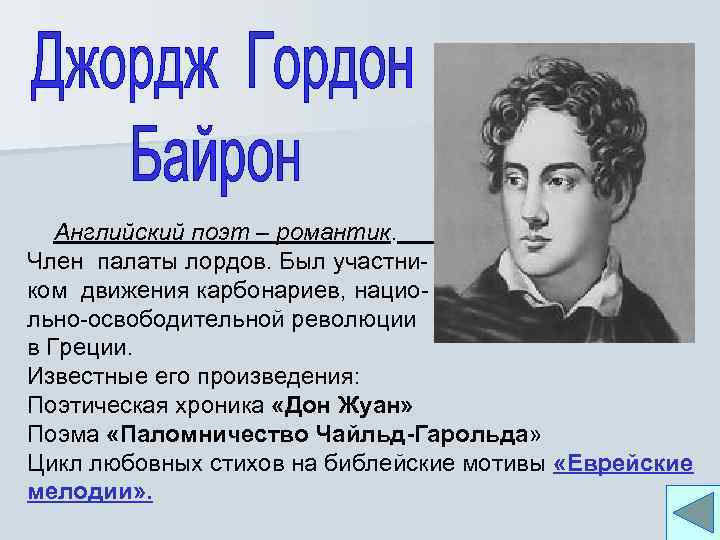 Джордж Гордон Байрон

Английский поэт – романтик.
Член палаты лордов. Был участником движения карбонариев, национально-освободительной революции в Греции.
Известные его произведения:
Поэтическая хроника «Дон Жуан»
Поэма «Паломничество Чайльд-Гарольда»
Цикл любовных стихов на библейские мотивы «Еврейские мелодии».